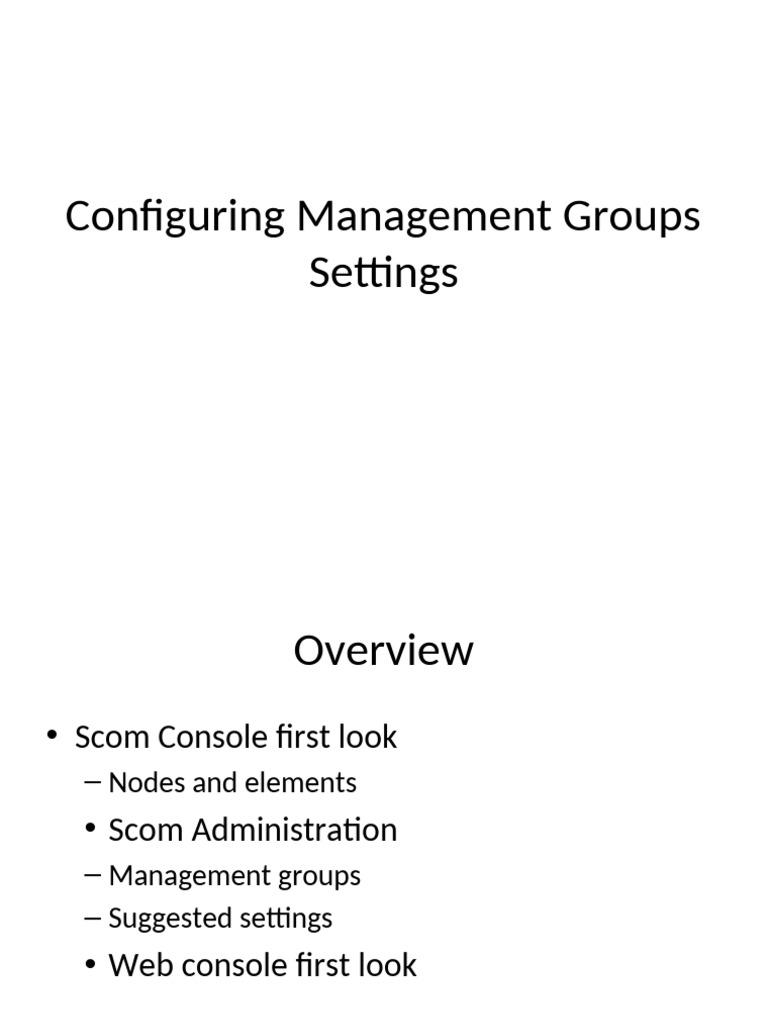 Configuring Management Groups Settings

Overview

• Scom Console first look
– Nodes and elements
• Scom Administration
– Management groups
– Suggested settings
• Web console first look